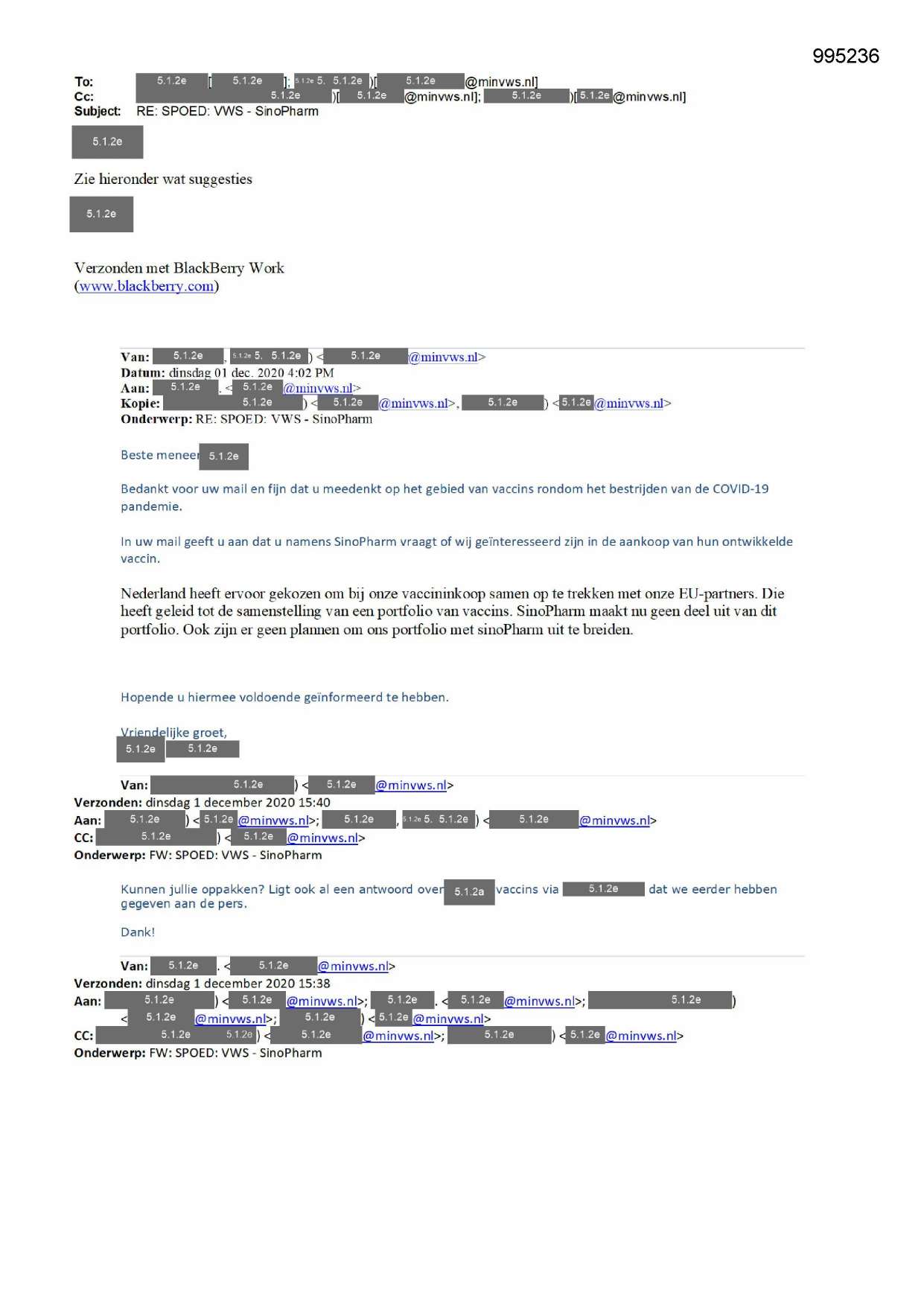 995236

To: 5.1.2e [ 5.1.2e ]; 5.1.2e 5. 5.1.2e )[ 5.1.2e @minvws.nl]
Cc: 5.1.2e )[ 5.1.2e @minvws.nl]; 5.1.2e )[ 5.1.2e @minvws.nl]
Subject: RE: SPOED: VWS - SinoPharm

5.1.2e

Zie hieronder wat suggesties

5.1.2e

Verzonden met BlackBerry Work (www.blackberry.com)

Van: 5.1.2e , 5.1.2e 5. 5.1.2e ) < 5.1.2e @minvws.nl>
Datum: dinsdag 01 dec. 2020 4:02 PM
Aan: 5.1.2e . < 5.1.2e @minvws.nl>
Kopie: 5.1.2e ) < 5.1.2e @minvws.nl>, 5.1.2e ) < 5.1.2e @minvws.nl>
Onderwerp: RE: SPOED: VWS - SinoPharm

Beste meneer 5.1.2e

Bedankt voor uw mail en fijn dat u meedenkt op het gebied van vaccins rondom het bestrijden van de COVID-19 pandemie.

In uw mail geeft u aan dat u namens SinoPharm vraagt of wij geïnteresseerd zijn in de aankoop van hun ontwikkelde vaccin.

Nederland heeft ervoor gekozen om bij onze vaccininkoop samen op te trekken met onze EU-partners. Die heeft geleid tot de samenstelling van een portfolio van vaccins. SinoPharm maakt nu geen deel uit van dit portfolio. Ook zijn er geen plannen om ons portfolio met sinoPharm uit te breiden.

Hopende u hiermee voldoende geïnformeerd te hebben.

Vriendelijke groet,
5.1.2e 5.1.2e

Van: 5.1.2e ) < 5.1.2e @minvws.nl>
Verzonden: dinsdag 1 december 2020 15:40
Aan: 5.1.2e ) < 5.1.2e @minvws.nl>; 5.1.2e , 5.1.2e 5. 5.1.2e ) < 5.1.2e @minvws.nl>
CC: 5.1.2e ) < 5.1.2e @minvws.nl>
Onderwerp: FW: SPOED: VWS - SinoPharm

Kunnen jullie oppakken? Ligt ook al een antwoord over 5.1.2a vaccins via 5.1.2e dat we eerder hebben gegeven aan de pers.

Dank!

Van: 5.1.2e . < 5.1.2e @minvws.nl>
Verzonden: dinsdag 1 december 2020 15:38
Aan: 5.1.2e ) < 5.1.2e @minvws.nl>; 5.1.2e . < 5.1.2e @minvws.nl>; 5.1.2e ) < 5.1.2e @minvws.nl>; 5.1.2e ) < 5.1.2e @minvws.nl>
CC: 5.1.2e 5.1.2e ) < 5.1.2e @minvws.nl>; 5.1.2e ) < 5.1.2e @minvws.nl>
Onderwerp: FW: SPOED: VWS - SinoPharm